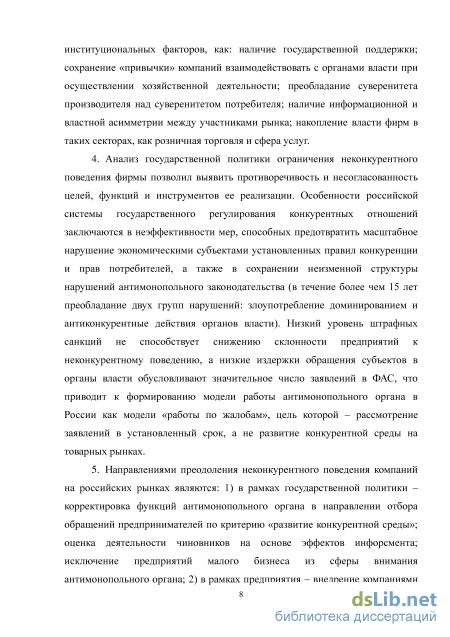 институциональных факторов, как: наличие государственной поддержки; сохранение «привычки» компаний взаимодействовать с органами власти при осуществлении хозяйственной деятельности; преобладание суверенитета производителя над суверенитетом потребителя; наличие информационной и властной асимметрии между участниками рынка; накопление власти фирм в таких секторах, как розничная торговля и сфера услуг.

4. Анализ государственной политики ограничения неконкурентного поведения фирмы позволил выявить противоречивость и несогласованность целей, функций и инструментов ее реализации. Особенности российской системы государственного регулирования конкурентных отношений заключаются в неэффективности мер, способных предотвратить масштабное нарушение экономическими субъектами установленных правил конкуренции и прав потребителей, а также в сохранении неизменной структуры нарушений антимонопольного законодательства (в течение более чем 15 лет преобладание двух групп нарушений: злоупотребление доминированием и антиконкурентные действия органов власти). Низкий уровень штрафных санкций не способствует снижению склонности предприятий к неконкурентному поведению, а низкие издержки обращения субъектов в органы власти обусловливают значительное число заявлений в ФАС, что приводит к формированию модели работы антимонопольного органа в России как модели «работы по жалобам», цель которой – рассмотрение заявлений в установленный срок, а не развитие конкурентной среды на товарных рынках.

5. Направлениями преодоления неконкурентного поведения компаний на российских рынках являются: 1) в рамках государственной политики – корректировка функций антимонопольного органа в направлении отбора обращений предпринимателей по критерию «развитие конкурентной среды»; оценка деятельности чиновников на основе эффектов инфорсмента; исключение предприятий малого бизнеса из сферы внимания антимонопольного органа; 2) в рамках предприятия – внедрение компаниями

8

dsLib.net
библиотека диссертаций